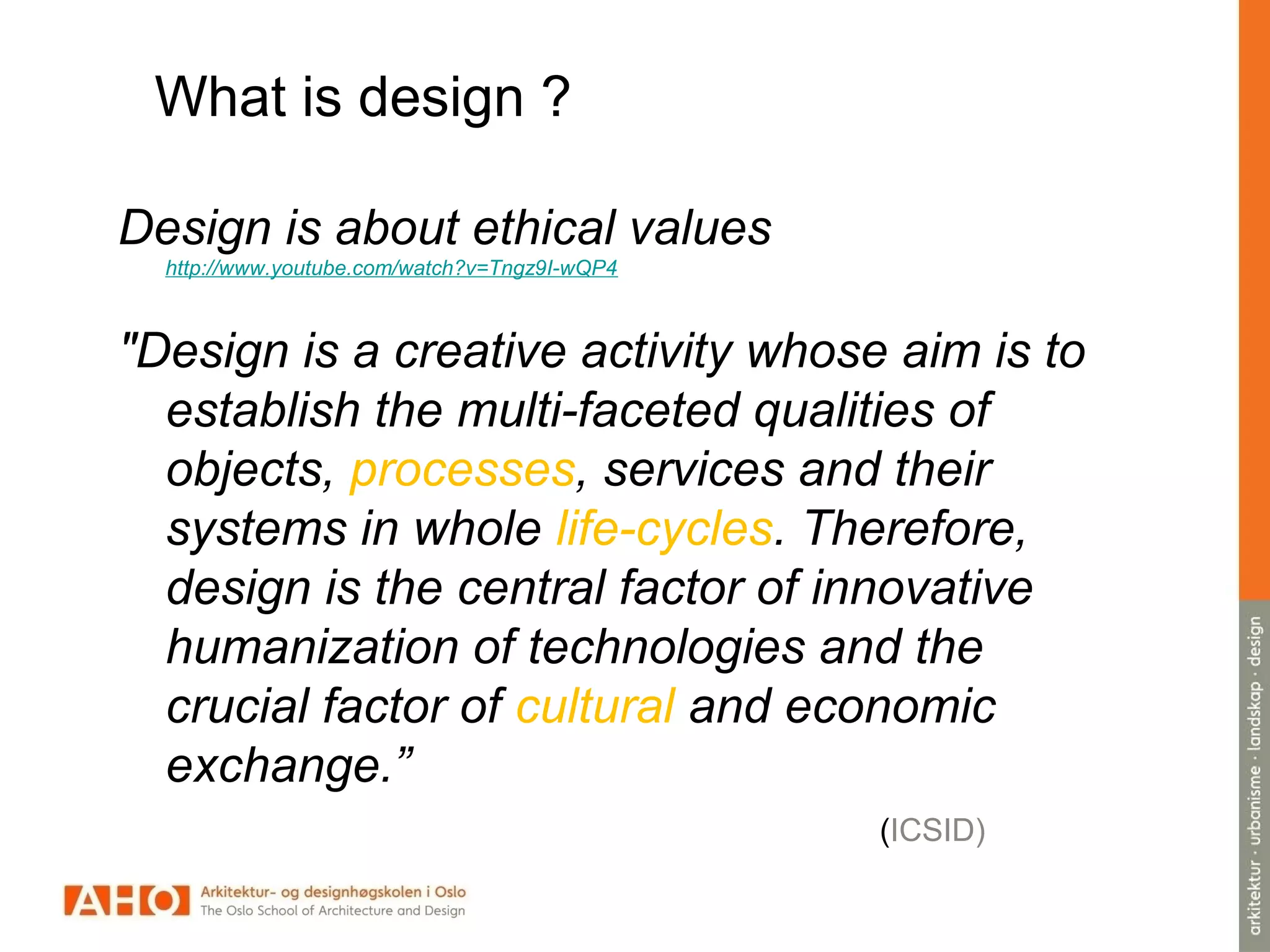 What is design ?

Design is about ethical values
http://www.youtube.com/watch?v=Tngz9I-wQP4

"Design is a creative activity whose aim is to establish the multi-faceted qualities of objects, processes, services and their systems in whole life-cycles. Therefore, design is the central factor of innovative humanization of technologies and the crucial factor of cultural and economic exchange.”

(ICSID)

AHO Arkitektur- og designhøgskolen i Oslo
The Oslo School of Architecture and Design

arkitektur · urbanisme · landskap · design